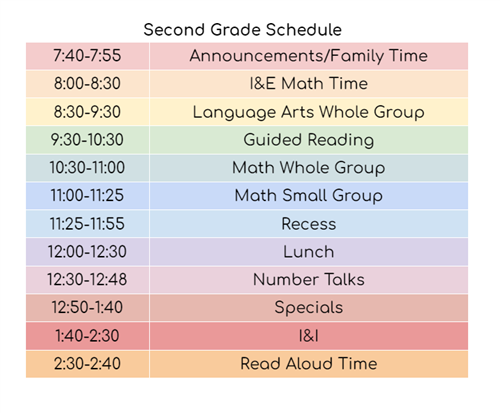 Second Grade Schedule

| 7:40-7:55 | Announcements/Family Time |
|---|---|
| 8:00-8:30 | I&E Math Time |
| 8:30-9:30 | Language Arts Whole Group |
| 9:30-10:30 | Guided Reading |
| 10:30-11:00 | Math Whole Group |
| 11:00-11:25 | Math Small Group |
| 11:25-11:55 | Recess |
| 12:00-12:30 | Lunch |
| 12:30-12:48 | Number Talks |
| 12:50-1:40 | Specials |
| 1:40-2:30 | I&I |
| 2:30-2:40 | Read Aloud Time |